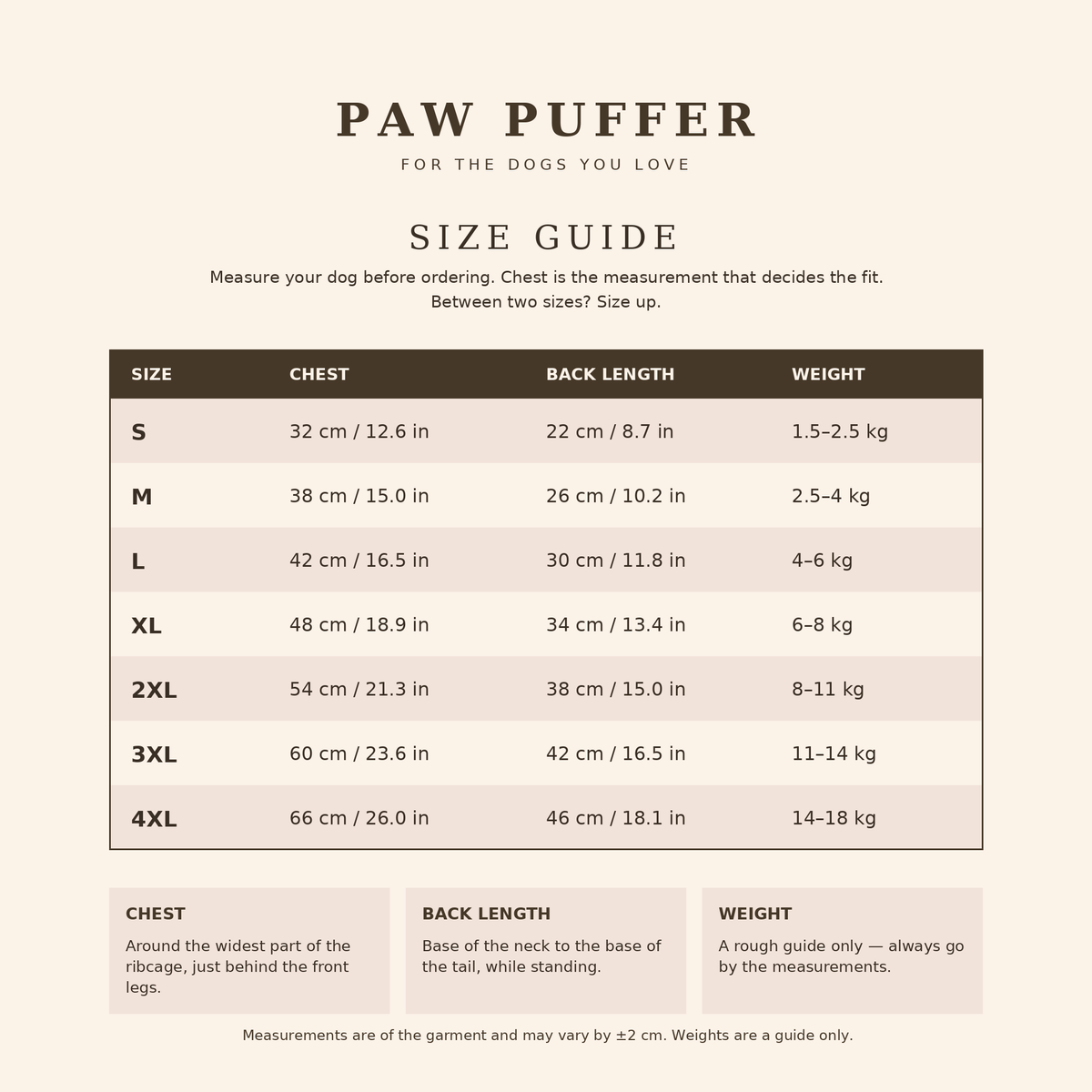 PAW PUFFER

FOR THE DOGS YOU LOVE

SIZE GUIDE

Measure your dog before ordering. Chest is the measurement that decides the fit.
Between two sizes? Size up.

| SIZE | CHEST | BACK LENGTH | WEIGHT |
|---|---|---|---|
| S | 32 cm / 12.6 in | 22 cm / 8.7 in | 1.5–2.5 kg |
| M | 38 cm / 15.0 in | 26 cm / 10.2 in | 2.5–4 kg |
| L | 42 cm / 16.5 in | 30 cm / 11.8 in | 4–6 kg |
| XL | 48 cm / 18.9 in | 34 cm / 13.4 in | 6–8 kg |
| 2XL | 54 cm / 21.3 in | 38 cm / 15.0 in | 8–11 kg |
| 3XL | 60 cm / 23.6 in | 42 cm / 16.5 in | 11–14 kg |
| 4XL | 66 cm / 26.0 in | 46 cm / 18.1 in | 14–18 kg |

CHEST
Around the widest part of the ribcage, just behind the front legs.

BACK LENGTH
Base of the neck to the base of the tail, while standing.

WEIGHT
A rough guide only — always go by the measurements.

Measurements are of the garment and may vary by ±2 cm. Weights are a guide only.